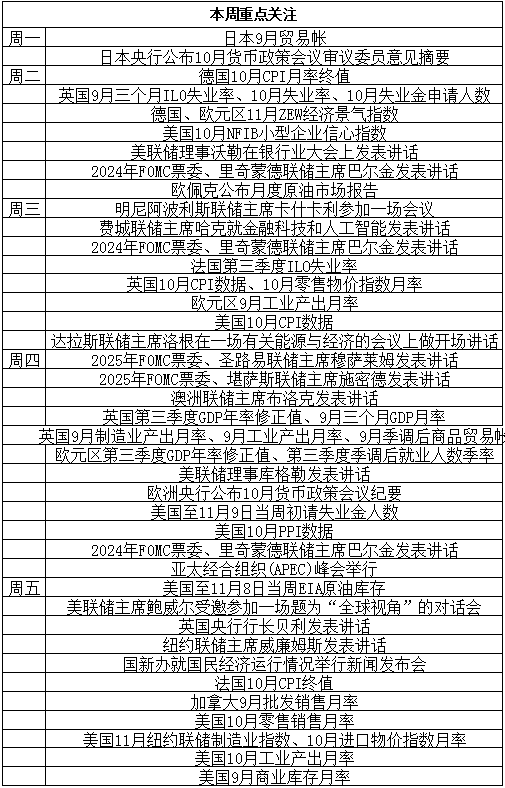 | 本周重点关注 | |
|---|---|
| 周一 | 日本9月贸易帐 |
| | 日本央行公布10月货币政策会议审议委员意见摘要 |
| 周二 | 德国10月CPI月率终值 |
| | 英国9月三个月ILO失业率、10月失业率、10月失业金申请人数 |
| | 德国、欧元区11月ZEW经济景气指数 |
| | 美国10月NFIB小型企业信心指数 |
| | 美联储理事沃勒在银行业大会上发表讲话 |
| | 2024年FOMC票委、里奇蒙德联储主席巴尔金发表讲话 |
| | 欧佩克公布月度原油市场报告 |
| 周三 | 明尼阿波利斯联储主席卡什卡利参加一场会议 |
| | 费城联储主席哈克就金融科技和人工智能发表讲话 |
| | 2024年FOMC票委、里奇蒙德联储主席巴尔金发表讲话 |
| | 法国第三季度ILO失业率 |
| | 英国10月CPI数据、10月零售物价指数月率 |
| | 欧元区9月工业产出月率 |
| | 美国10月CPI数据 |
| | 达拉斯联储主席洛根在一场有关能源与经济的会议上做开场讲话 |
| 周四 | 2025年FOMC票委、圣路易联储主席穆萨莱姆发表讲话 |
| | 2025年FOMC票委、堪萨斯联储主席施密德发表讲话 |
| | 澳洲联储主席布洛克发表讲话 |
| | 英国第三季度GDP年率修正值、9月三个月GDP月率 |
| | 英国9月制造业产出月率、9月工业产出月率、9月季调后商品贸易帐 |
| | 欧元区第三季度GDP年率修正值、第三季度季调后就业人数季率 |
| | 美联储理事库格勒发表讲话 |
| | 欧洲央行公布10月货币政策会议纪要 |
| | 美国至11月9日当周初请失业金人数 |
| | 美国10月PPI数据 |
| | 2024年FOMC票委、里奇蒙德联储主席巴尔金发表讲话 |
| | 亚太经合组织(APEC)峰会举行 |
| 周五 | 美国至11月8日当周EIA原油库存 |
| | 美联储主席鲍威尔受邀参加一场题为“全球视角”的对话会 |
| | 英国央行行长贝利发表讲话 |
| | 纽约联储主席威廉姆斯发表讲话 |
| | 国新办就国民经济运行情况举行新闻发布会 |
| | 法国10月CPI终值 |
| | 加拿大9月批发销售月率 |
| | 美国10月零售销售月率 |
| | 美国11月纽约联储制造业指数、10月进口物价指数月率 |
| | 美国10月工业产出月率 |
| | 美国9月商业库存月率 |